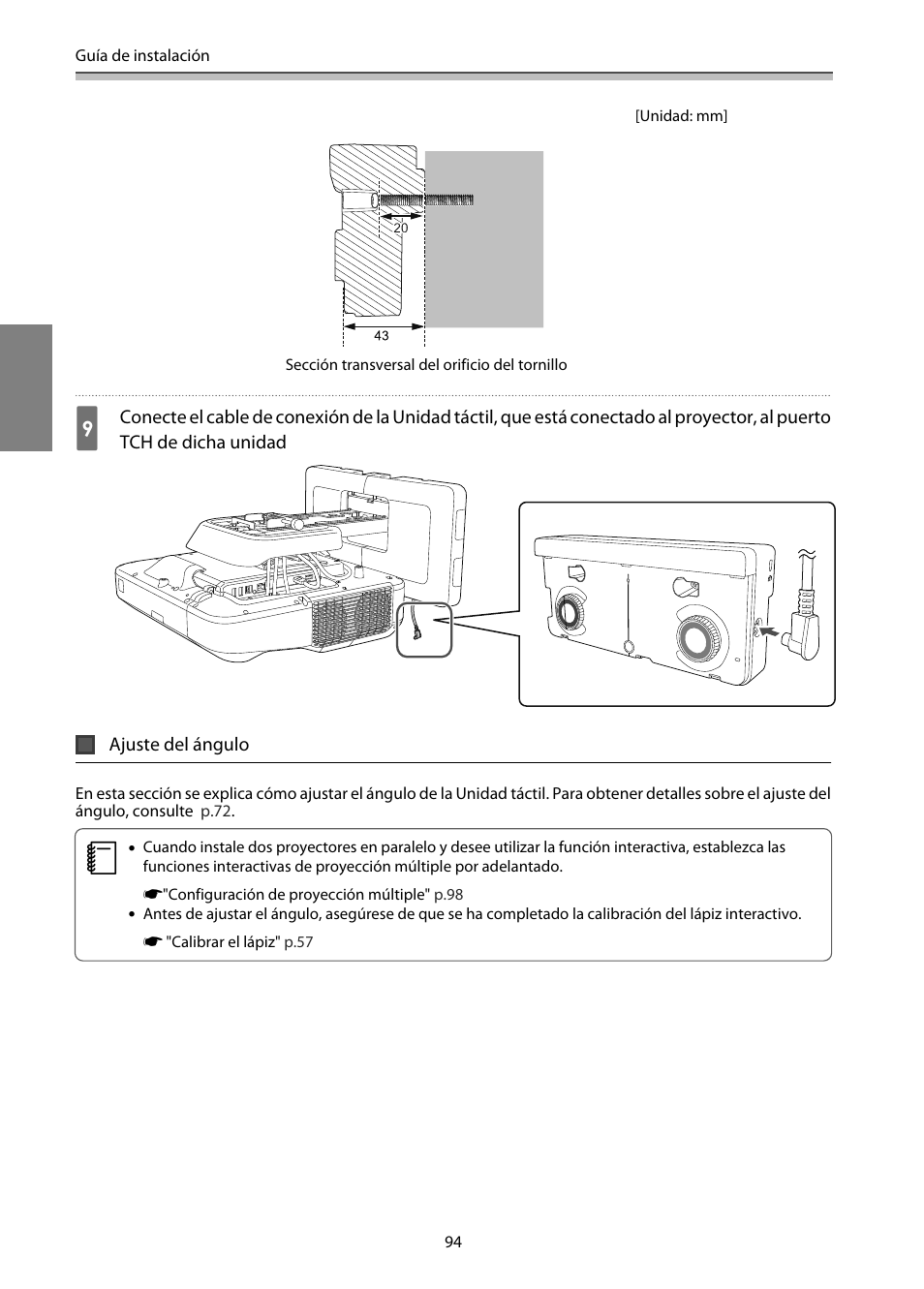 Guía de instalación

[Unidad: mm]

20

43

Sección transversal del orificio del tornillo

9 Conecte el cable de conexión de la Unidad táctil, que está conectado al proyector, al puerto TCH de dicha unidad

Ajuste del ángulo

En esta sección se explica cómo ajustar el ángulo de la Unidad táctil. Para obtener detalles sobre el ajuste del ángulo, consulte p.72.

• Cuando instale dos proyectores en paralelo y desee utilizar la función interactiva, establezca las funciones interactivas de proyección múltiple por adelantado.

☛"Configuración de proyección múltiple" p.98

• Antes de ajustar el ángulo, asegúrese de que se ha completado la calibración del lápiz interactivo.

☛ "Calibrar el lápiz" p.57

94